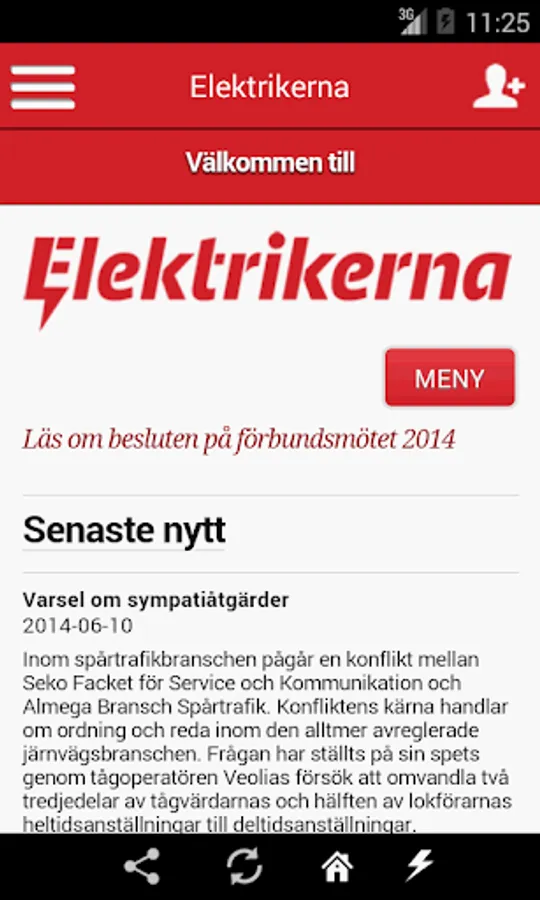 3G 11:25

Elektrikerna

Välkommen till

Elektrikerna

MENY

Läs om besluten på förbundsmötet 2014

Senaste nytt

Varsel om sympatiåtgärder
2014-06-10

Inom spårtrafikbranschen pågår en konflikt mellan Seko Facket för Service och Kommunikation och Almega Bransch Spårtrafik. Konfliktens kärna handlar om ordning och reda inom den alltmer avreglerade järnvägsbranschen. Frågan har ställts på sin spets genom tågoperatören Veolias försök att omvandla två tredjedelar av tågvärdarnas och hälften av lokförarnas heltidsanställningar till deltidsanställningar.